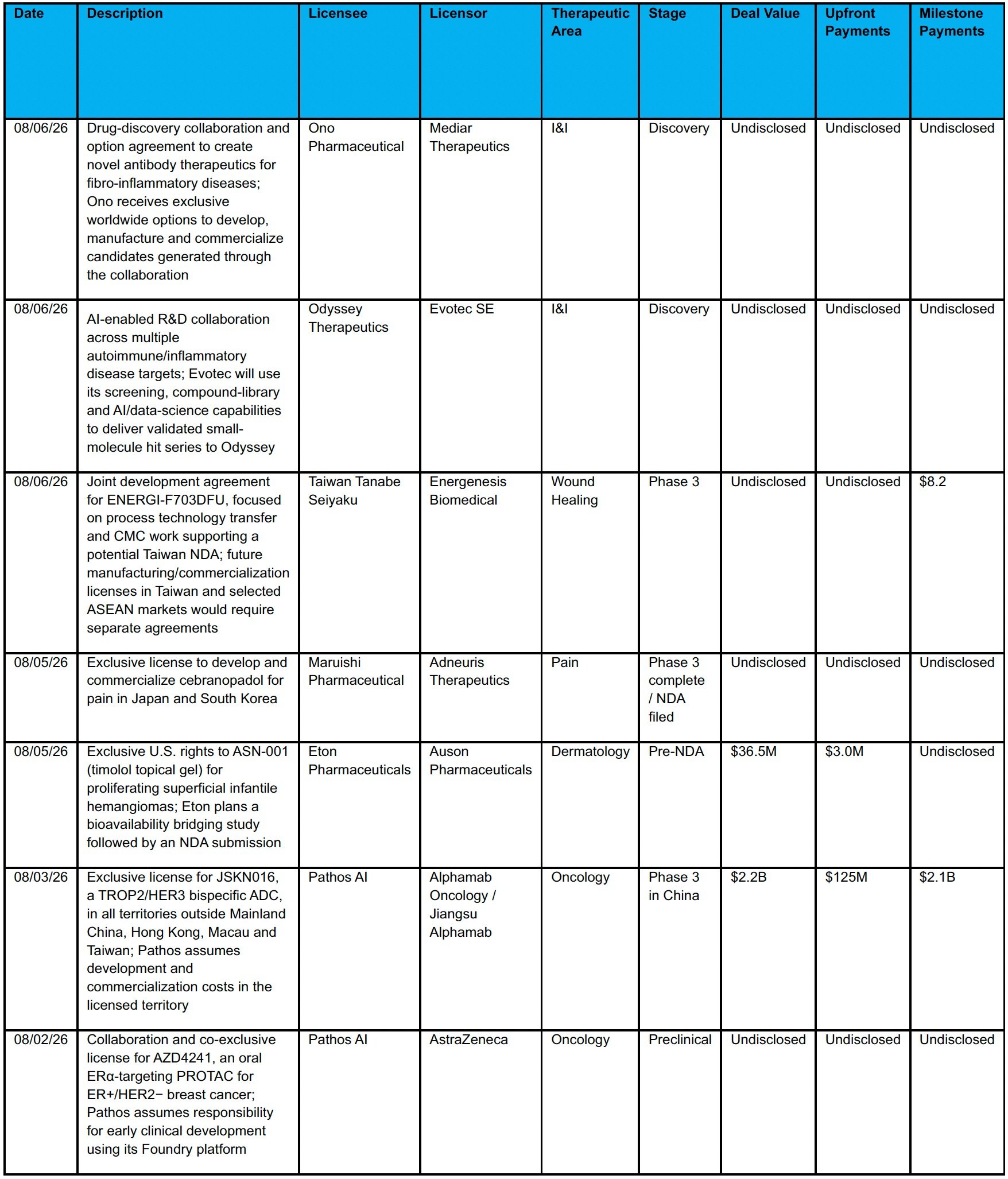 | Date | Description | Licensee | Licensor | Therapeutic Area | Stage | Deal Value | Upfront Payments | Milestone Payments |
|---|---|---|---|---|---|---|---|---|
| 08/06/26 | Drug-discovery collaboration and option agreement to create novel antibody therapeutics for fibro-inflammatory diseases; Ono receives exclusive worldwide options to develop, manufacture and commercialize candidates generated through the collaboration | Ono Pharmaceutical | Mediar Therapeutics | I&I | Discovery | Undisclosed | Undisclosed | Undisclosed |
| 08/06/26 | AI-enabled R&D collaboration across multiple autoimmune/inflammatory disease targets; Evotec will use its screening, compound-library and AI/data-science capabilities to deliver validated small-molecule hit series to Odyssey | Odyssey Therapeutics | Evotec SE | I&I | Discovery | Undisclosed | Undisclosed | Undisclosed |
| 08/06/26 | Joint development agreement for ENERGI-F703DFU, focused on process technology transfer and CMC work supporting a potential Taiwan NDA; future manufacturing/commercialization licenses in Taiwan and selected ASEAN markets would require separate agreements | Taiwan Tanabe Seiyaku | Energenesis Biomedical | Wound Healing | Phase 3 | Undisclosed | Undisclosed | $8.2 |
| 08/05/26 | Exclusive license to develop and commercialize cebranopadol for pain in Japan and South Korea | Maruishi Pharmaceutical | Adneuris Therapeutics | Pain | Phase 3 complete / NDA filed | Undisclosed | Undisclosed | Undisclosed |
| 08/05/26 | Exclusive U.S. rights to ASN-001 (timolol topical gel) for proliferating superficial infantile hemangiomas; Eton plans a bioavailability bridging study followed by an NDA submission | Eton Pharmaceuticals | Auson Pharmaceuticals | Dermatology | Pre-NDA | $36.5M | $3.0M | Undisclosed |
| 08/03/26 | Exclusive license for JSKN016, a TROP2/HER3 bispecific ADC, in all territories outside Mainland China, Hong Kong, Macau and Taiwan; Pathos assumes development and commercialization costs in the licensed territory | Pathos AI | Alphamab Oncology / Jiangsu Alphamab | Oncology | Phase 3 in China | $2.2B | $125M | $2.1B |
| 08/02/26 | Collaboration and co-exclusive license for AZD4241, an oral ERα-targeting PROTAC for ER+/HER2− breast cancer; Pathos assumes responsibility for early clinical development using its Foundry platform | Pathos AI | AstraZeneca | Oncology | Preclinical | Undisclosed | Undisclosed | Undisclosed |